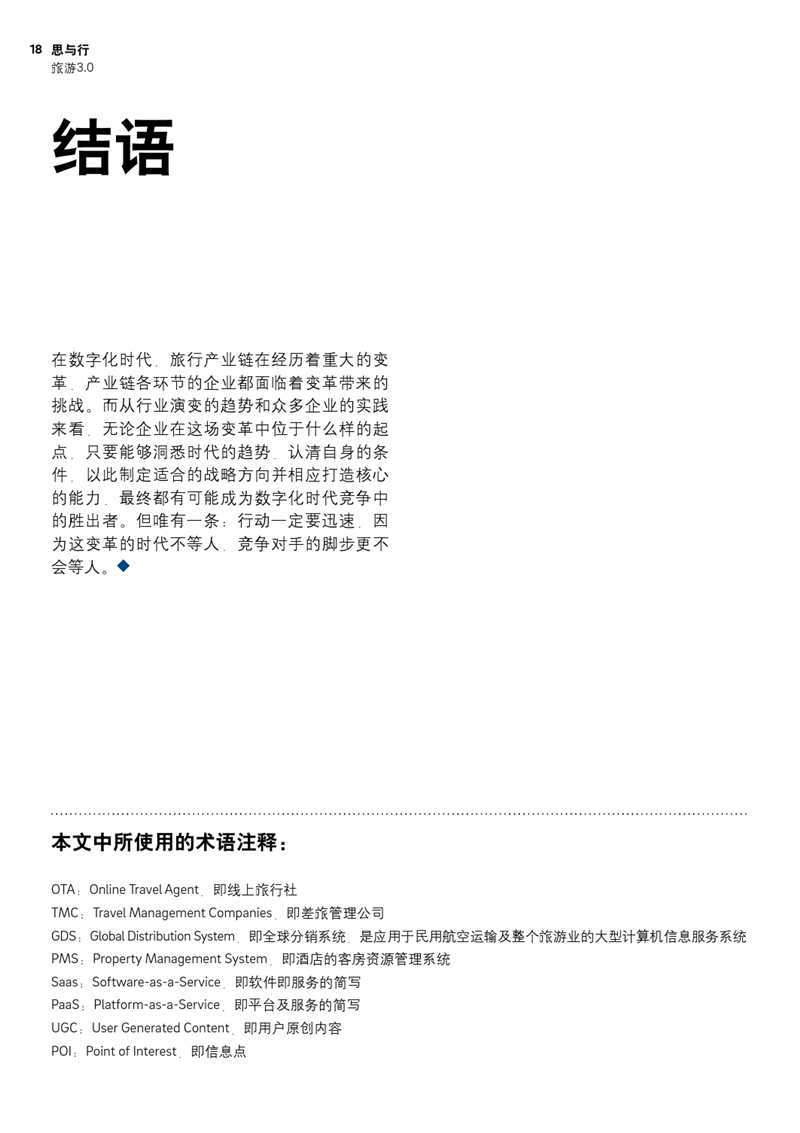 18 思与行
旅游3.0

结语

在数字化时代，旅行产业链在经历着重大的变革，产业链各环节的企业都面临着变革带来的挑战。而从行业演变的趋势和众多企业的实践来看，无论企业在这场变革中位于什么样的起点，只要能够洞悉时代的趋势，认清自身的条件，以此制定适合的战略方向并相应打造核心的能力，最终都有可能成为数字化时代竞争中的胜出者。但唯有一条：行动一定要迅速，因为这变革的时代不等人，竞争对手的脚步更不会等人。◆

本文中所使用的术语注释：

OTA：Online Travel Agent，即线上旅行社
TMC：Travel Management Companies，即差旅管理公司
GDS：Global Distribution System，即全球分销系统，是应用于民用航空运输及整个旅游业的大型计算机信息服务系统
PMS：Property Management System，即酒店的客房资源管理系统
Saas：Software-as-a-Service，即软件即服务的简写
PaaS：Platform-as-a-Service，即平台及服务的简写
UGC：User Generated Content，即用户原创内容
POI：Point of Interest，即信息点